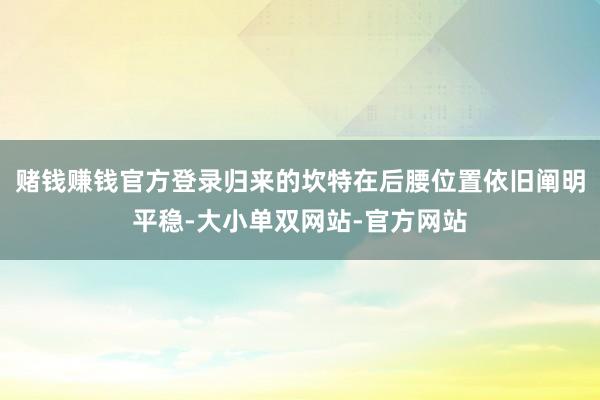 赌钱赚钱官方登录归来的坎特在后腰位置依旧阐明平稳-大小单双网站-官方网站